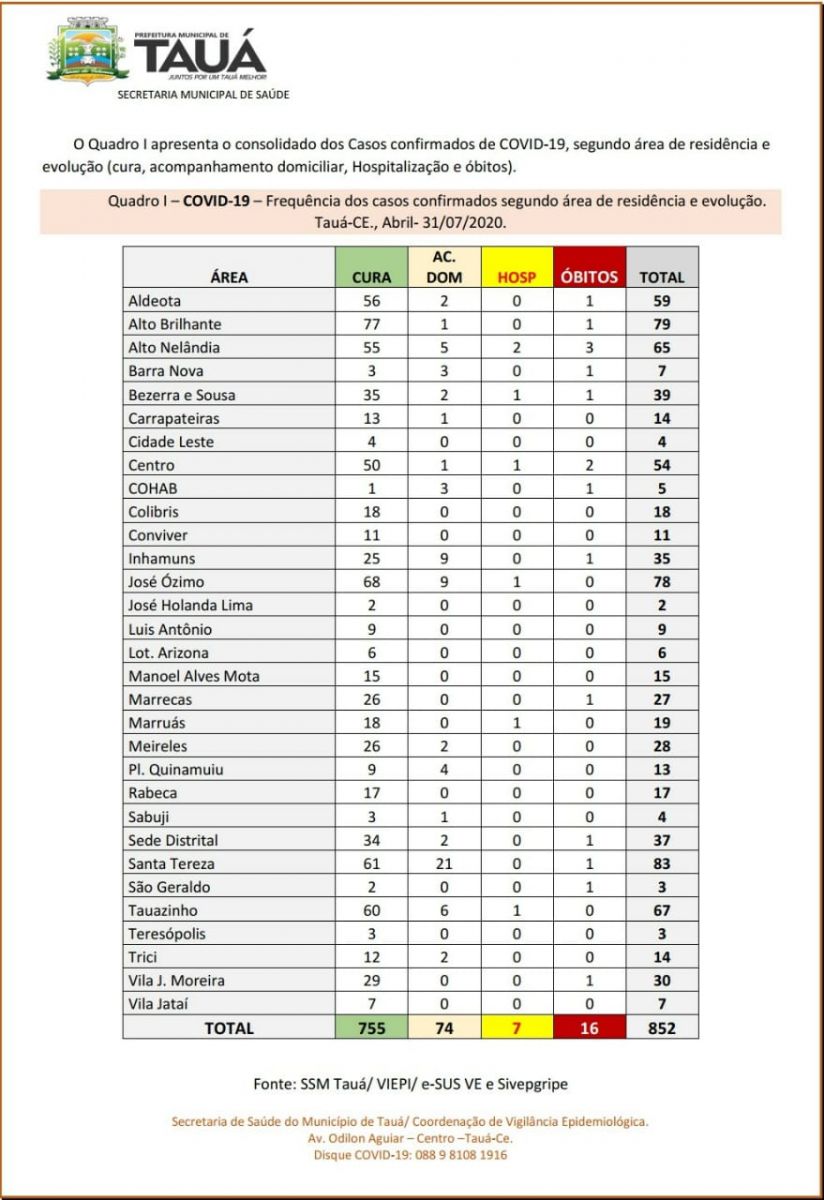 PREFEITURA MUNICIPAL DE
TAUÁ
JUNTOS POR UM TAUÁ MELHOR
SECRETARIA MUNICIPAL DE SAÚDE

O Quadro I apresenta o consolidado dos Casos confirmados de COVID-19, segundo área de residência e evolução (cura, acompanhamento domiciliar, Hospitalização e óbitos).

Quadro I – COVID-19 – Frequência dos casos confirmados segundo área de residência e evolução. Tauá-CE., Abril- 31/07/2020.

| ÁREA | CURA | AC. DOM | HOSP | ÓBITOS | TOTAL |
|---|---|---|---|---|---|
| Aldeota | 56 | 2 | 0 | 1 | 59 |
| Alto Brilhante | 77 | 1 | 0 | 1 | 79 |
| Alto Nelândia | 55 | 5 | 2 | 3 | 65 |
| Barra Nova | 3 | 3 | 0 | 1 | 7 |
| Bezerra e Sousa | 35 | 2 | 1 | 1 | 39 |
| Carrapateiras | 13 | 1 | 0 | 0 | 14 |
| Cidade Leste | 4 | 0 | 0 | 0 | 4 |
| Centro | 50 | 1 | 1 | 2 | 54 |
| COHAB | 1 | 3 | 0 | 1 | 5 |
| Colibris | 18 | 0 | 0 | 0 | 18 |
| Conviver | 11 | 0 | 0 | 0 | 11 |
| Inhamuns | 25 | 9 | 0 | 1 | 35 |
| José Ózimo | 68 | 9 | 1 | 0 | 78 |
| José Holanda Lima | 2 | 0 | 0 | 0 | 2 |
| Luis Antônio | 9 | 0 | 0 | 0 | 9 |
| Lot. Arizona | 6 | 0 | 0 | 0 | 6 |
| Manoel Alves Mota | 15 | 0 | 0 | 0 | 15 |
| Marrecas | 26 | 0 | 0 | 1 | 27 |
| Marruás | 18 | 0 | 1 | 0 | 19 |
| Meireles | 26 | 2 | 0 | 0 | 28 |
| Pl. Quinamuiu | 9 | 4 | 0 | 0 | 13 |
| Rabeca | 17 | 0 | 0 | 0 | 17 |
| Sabuji | 3 | 1 | 0 | 0 | 4 |
| Sede Distrital | 34 | 2 | 0 | 1 | 37 |
| Santa Tereza | 61 | 21 | 0 | 1 | 83 |
| São Geraldo | 2 | 0 | 0 | 1 | 3 |
| Tauazinho | 60 | 6 | 1 | 0 | 67 |
| Teresópolis | 3 | 0 | 0 | 0 | 3 |
| Trici | 12 | 2 | 0 | 0 | 14 |
| Vila J. Moreira | 29 | 0 | 0 | 1 | 30 |
| Vila Jataí | 7 | 0 | 0 | 0 | 7 |
| TOTAL | 755 | 74 | 7 | 16 | 852 |

Fonte: SSM Tauá/ VIEPI/ e-SUS VE e Sivepgripe

Secretaria de Saúde do Município de Tauá/ Coordenação de Vigilância Epidemiológica.
Av. Odilon Aguiar – Centro –Tauá-Ce.
Disque COVID-19: 088 9 8108 1916